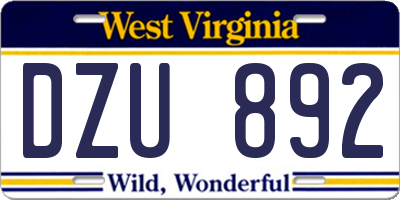 West Virginia

DZU 892

Wild, Wonderful